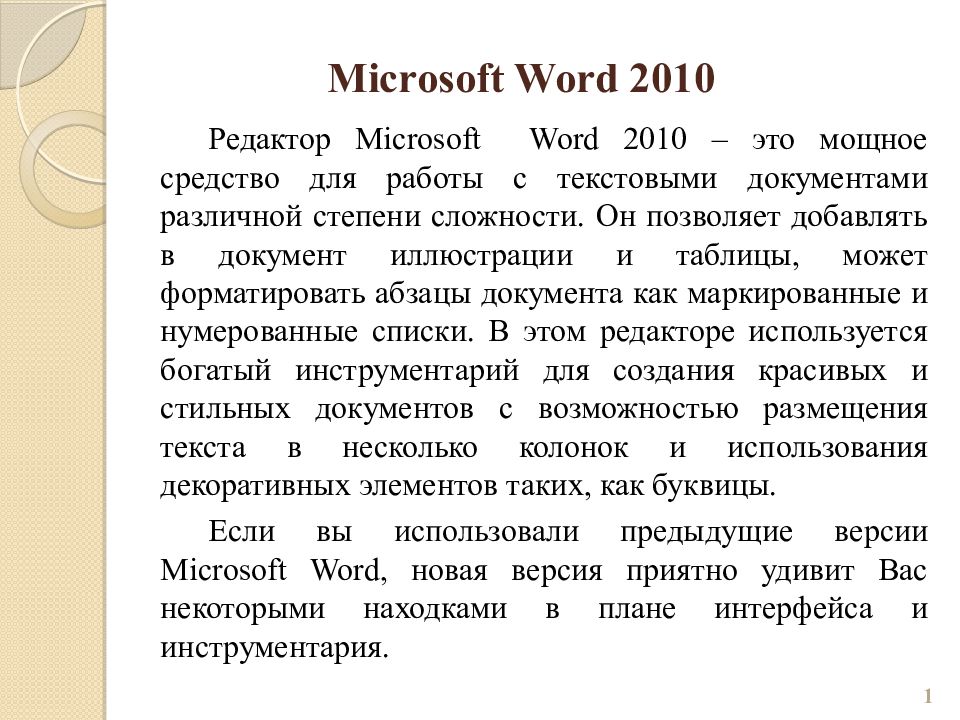 Microsoft Word 2010

Редактор Microsoft Word 2010 – это мощное средство для работы с текстовыми документами различной степени сложности. Он позволяет добавлять в документ иллюстрации и таблицы, может форматировать абзацы документа как маркированные и нумерованные списки. В этом редакторе используется богатый инструментарий для создания красивых и стильных документов с возможностью размещения текста в несколько колонок и использования декоративных элементов таких, как буквицы.

Если вы использовали предыдущие версии Microsoft Word, новая версия приятно удивит Вас некоторыми находками в плане интерфейса и инструментария.

1